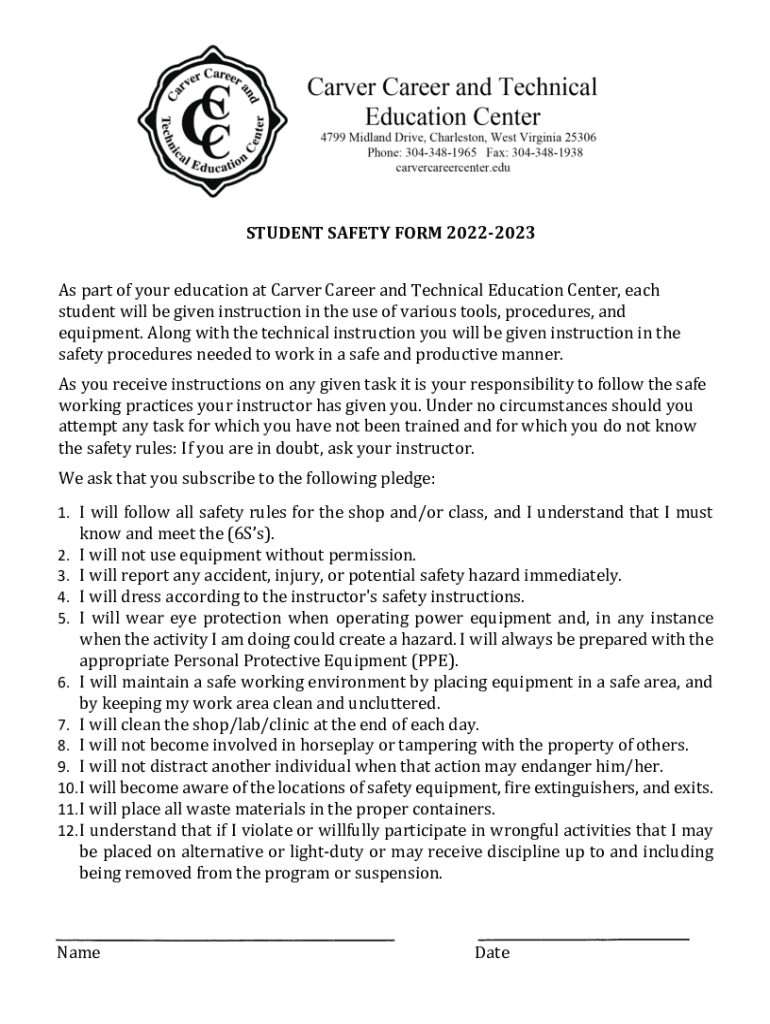 Carver Career and Technical Education Center

CCC

Carver Career and Technical Education Center
4799 Midland Drive, Charleston, West Virginia 25306
Phone: 304-348-1965 Fax: 304-348-1938
carvercareercenter.edu

STUDENT SAFETY FORM 2022-2023

As part of your education at Carver Career and Technical Education Center, each student will be given instruction in the use of various tools, procedures, and equipment. Along with the technical instruction you will be given instruction in the safety procedures needed to work in a safe and productive manner.

As you receive instructions on any given task it is your responsibility to follow the safe working practices your instructor has given you. Under no circumstances should you attempt any task for which you have not been trained and for which you do not know the safety rules: If you are in doubt, ask your instructor.

We ask that you subscribe to the following pledge:

1. I will follow all safety rules for the shop and/or class, and I understand that I must know and meet the (6S's).
2. I will not use equipment without permission.
3. I will report any accident, injury, or potential safety hazard immediately.
4. I will dress according to the instructor's safety instructions.
5. I will wear eye protection when operating power equipment and, in any instance when the activity I am doing could create a hazard. I will always be prepared with the appropriate Personal Protective Equipment (PPE).
6. I will maintain a safe working environment by placing equipment in a safe area, and by keeping my work area clean and uncluttered.
7. I will clean the shop/lab/clinic at the end of each day.
8. I will not become involved in horseplay or tampering with the property of others.
9. I will not distract another individual when that action may endanger him/her.
10. I will become aware of the locations of safety equipment, fire extinguishers, and exits.
11. I will place all waste materials in the proper containers.
12. I understand that if I violate or willfully participate in wrongful activities that I may be placed on alternative or light-duty or may receive discipline up to and including being removed from the program or suspension.

Name

Date